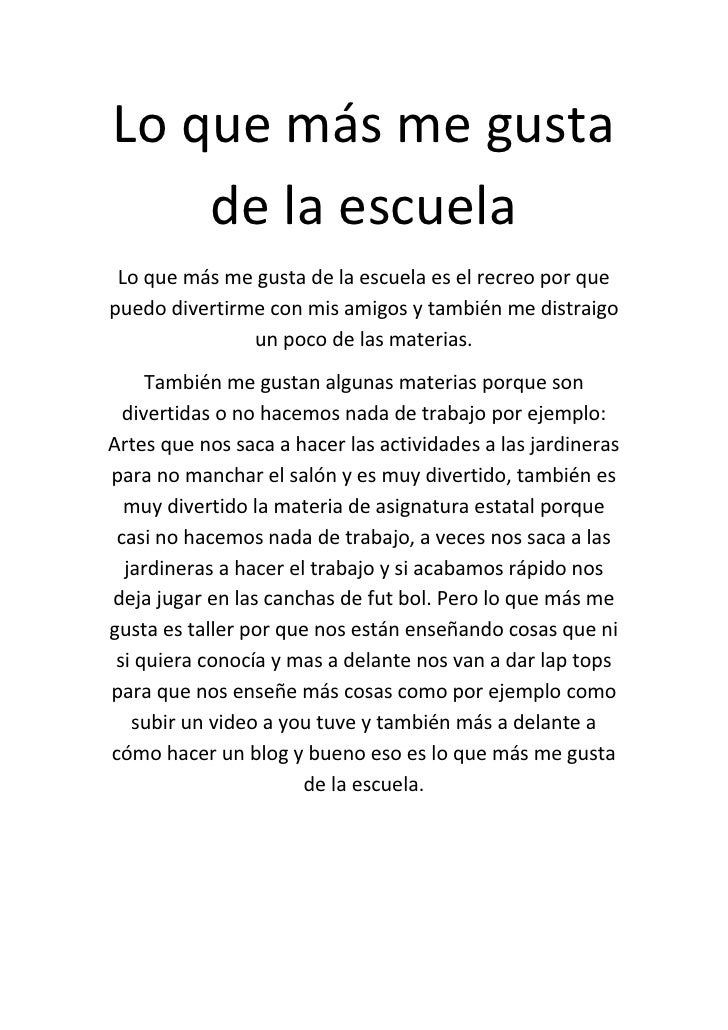 Lo que más me gusta de la escuela

Lo que más me gusta de la escuela es el recreo por que puedo divertirme con mis amigos y también me distraigo un poco de las materias.

También me gustan algunas materias porque son divertidas o no hacemos nada de trabajo por ejemplo: Artes que nos saca a hacer las actividades a las jardineras para no manchar el salón y es muy divertido, también es muy divertido la materia de asignatura estatal porque casi no hacemos nada de trabajo, a veces nos saca a las jardineras a hacer el trabajo y si acabamos rápido nos deja jugar en las canchas de fut bol. Pero lo que más me gusta es taller por que nos están enseñando cosas que ni si quiera conocía y mas a delante nos van a dar lap tops para que nos enseñe más cosas como por ejemplo como subir un video a you tuve y también más a delante a cómo hacer un blog y bueno eso es lo que más me gusta de la escuela.